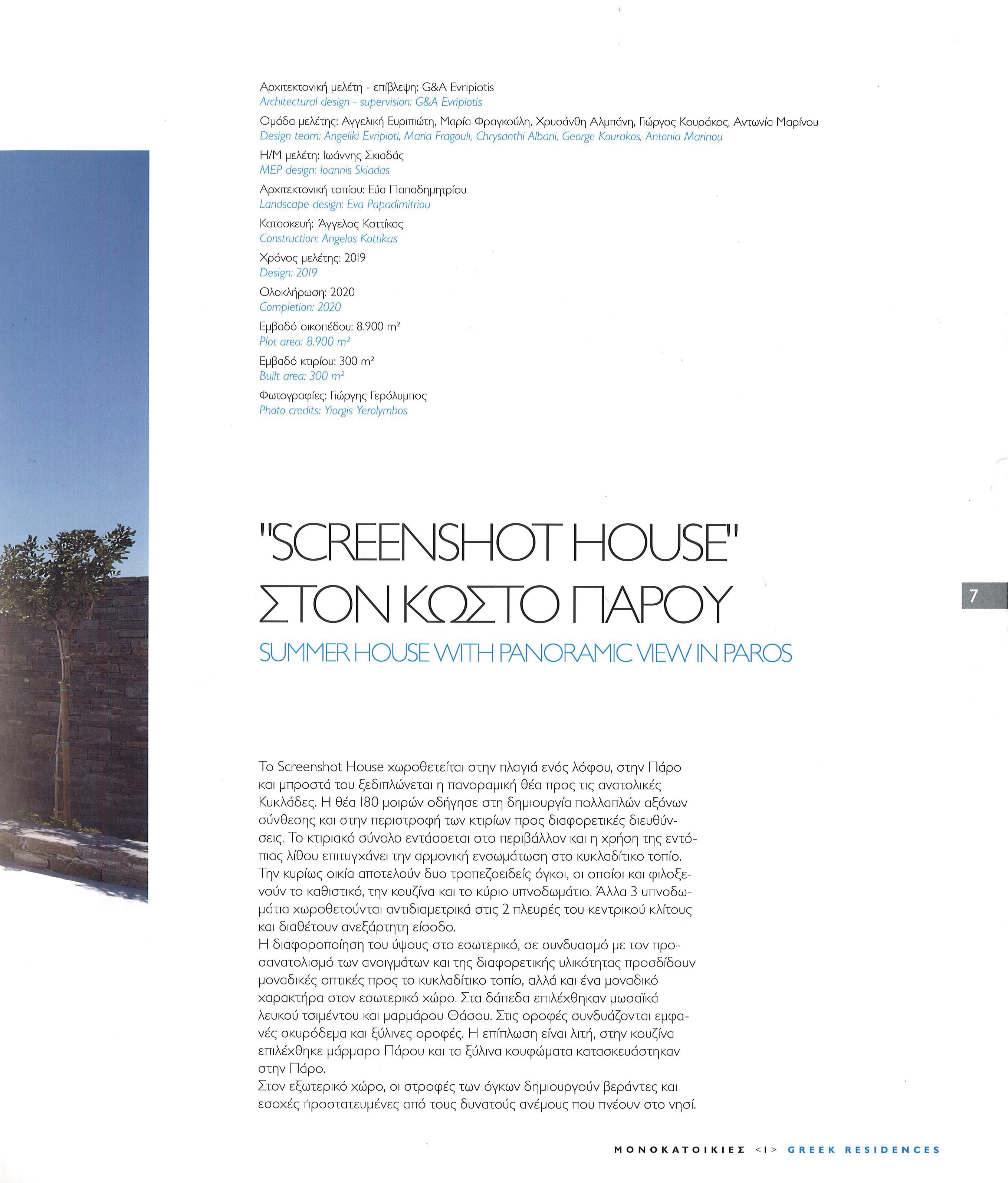 Αρχιτεκτονική μελέτη - επίβλεψη: G&A Evripiotis
Architectural design - supervision: G&A Evripiotis

Ομάδα μελέτης: Αγγελική Ευριπιώτη, Μαρία Φραγκούλη, Χρυσάνθη Αλμπάνη, Γιώργος Κουράκος, Αντωνία Μαρίνου
Design team: Angeliki Evripioti, Maria Fragouli, Chrysanthi Albani, George Kourakos, Antonia Marinou

Η/Μ μελέτη: Ιωάννης Σκιαδάς
MEP design: Ioannis Skiadas

Αρχιτεκτονική τοπίου: Εύα Παπαδημητρίου
Landscape design: Eva Papadimitriou

Κατασκευή: Άγγελος Κοττίκας
Construction: Angelos Kottikas

Χρόνος μελέτης: 2019
Design: 2019

Ολοκλήρωση: 2020
Completion: 2020

Εμβαδό οικοπέδου: 8.900 m²
Plot area: 8.900 m²

Εμβαδό κτιρίου: 300 m²
Built area: 300 m²

Φωτογραφίες: Γιώργης Γερόλυμπος
Photo credits: Yiorgis Yerolymbos

"SCREENSHOT HOUSE"
ΣΤΟΝ ΚΩΣΤΟ ΠΑΡΟΥ

SUMMER HOUSE WITH PANORAMIC VIEW IN PAROS

7

Το Screenshot House χωροθετείται στην πλαγιά ενός λόφου, στην Πάρο και μπροστά του ξεδιπλώνεται η πανοραμική θέα προς τις ανατολικές Κυκλάδες. Η θέα 180 μοιρών οδήγησε στη δημιουργία πολλαπλών αξόνων σύνθεσης και στην περιστροφή των κτιρίων προς διαφορετικές διευθύνσεις. Το κτιριακό σύνολο εντάσσεται στο περιβάλλον και η χρήση της εντόπιας λίθου επιτυγχάνει την αρμονική ενσωμάτωση στο κυκλαδίτικο τοπίο. Την κυρίως οικία αποτελούν δυο τραπεζοειδείς όγκοι, οι οποίοι και φιλοξενούν το καθιστικό, την κουζίνα και το κύριο υπνοδωμάτιο. Άλλα 3 υπνοδωμάτια χωροθετούνται αντιδιαμετρικά στις 2 πλευρές του κεντρικού κλίτους και διαθέτουν ανεξάρτητη είσοδο.
Η διαφοροποίηση του ύψους στο εσωτερικό, σε συνδυασμό με τον προσανατολισμό των ανοιγμάτων και της διαφορετικής υλικότητας προσδίδουν μοναδικές οπτικές προς το κυκλαδίτικο τοπίο, αλλά και ένα μοναδικό χαρακτήρα στον εσωτερικό χώρο. Στα δάπεδα επιλέχθηκαν μωσαϊκά λευκού τσιμέντου και μαρμάρου Θάσου. Στις οροφές συνδυάζονται εμφανές σκυρόδεμα και ξύλινες οροφές. Η επίπλωση είναι λιτή, στην κουζίνα επιλέχθηκε μάρμαρο Πάρου και τα ξύλινα κουφώματα κατασκευάστηκαν στην Πάρο.
Στον εξωτερικό χώρο, οι στροφές των όγκων δημιουργούν βεράντες και εσοχές προστατευμένες από τους δυνατούς ανέμους που πνέουν στο νησί.

ΜΟΝΟΚΑΤΟΙΚΙΕΣ <Ι> GREEK RESIDENCES